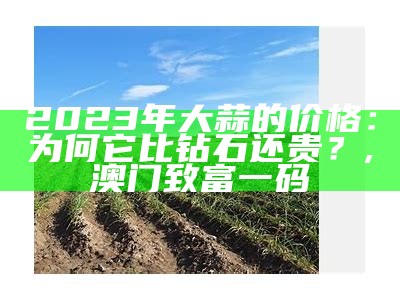 2023年大蒜的价格：为何它比钻石还贵？，澳门致富一码